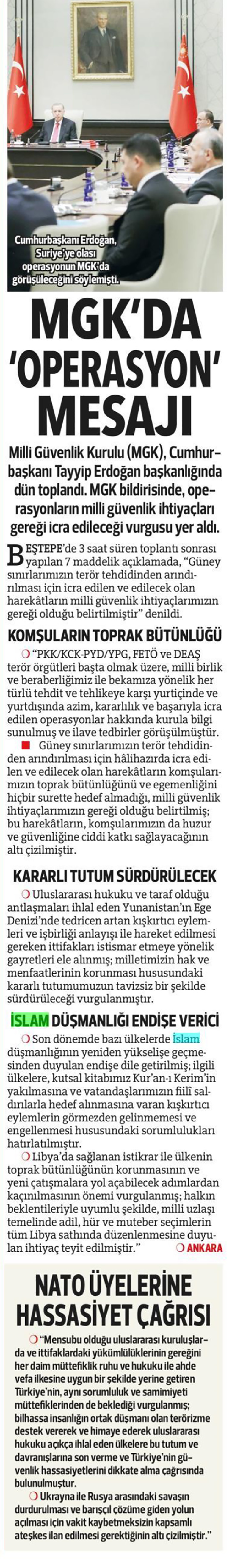 Cumhurbaşkanı Erdoğan, Suriye'ye olası operasyonun MGK'da görüşüleceğini söylemişti.

MGK'DA 'OPERASYON' MESAJI

Milli Güvenlik Kurulu (MGK), Cumhurbaşkanı Tayyip Erdoğan başkanlığında dün toplandı. MGK bildirisinde, operasyonların milli güvenlik ihtiyaçları gereği icra edileceği vurgusu yer aldı.

BEŞTEPE'de 3 saat süren toplantı sonrası yapılan 7 maddelik açıklamada, "Güney sınırlarımızın terör tehdidinden arındırılması için icra edilen ve edilecek olan harekâtların milli güvenlik ihtiyaçlarımızın gereği olduğu belirtilmiştir" denildi.

KOMŞULARIN TOPRAK BÜTÜNLÜĞÜ

"PKK/KCK-PYD/YPG, FETÖ ve DEAŞ terör örgütleri başta olmak üzere, milli birlik ve beraberliğimiz ile bekamıza yönelik her türlü tehdit ve tehlikeye karşı yurtiçinde ve yurtdışında azim, kararlılık ve başarıyla icra edilen operasyonlar hakkında kurula bilgi sunulmuş ve ilave tedbirler görüşülmüştür.

Güney sınırlarımızın terör tehdidinden arındırılması için hâlihazırda icra edilen ve edilecek olan harekâtların komşularımızın toprak bütünlüğünü ve egemenliğini hiçbir surette hedef almadığı, milli güvenlik ihtiyaçlarımızın gereği olduğu belirtilmiş; bu harekâtların, komşularımızın da huzur ve güvenliğine ciddi katkı sağlayacağının altı çizilmiştir.

KARARLI TUTUM SÜRDÜRÜLECEK

Uluslararası hukuku ve taraf olduğu antlaşmaları ihlal eden Yunanistan'ın Ege Denizi'nde tedricen artan kışkırtıcı eylemleri ve işbirliği anlayışı ile hareket edilmesi gereken ittifakları istismar etmeye yönelik gayretleri ele alınmış; milletimizin hak ve menfaatlerinin korunması hususundaki kararlı tutumumuzun tavizsiz bir şekilde sürdürüleceği vurgulanmıştır.

İSLAM DÜŞMANLIĞI ENDİŞE VERİCİ

Son dönemde bazı ülkelerde İslam düşmanlığının yeniden yükselişe geçmesinden duyulan endişe dile getirilmiş; ilgili ülkelere, kutsal kitabımız Kur'an-ı Kerim'in yakılmasına ve vatandaşlarımızın fiilî saldırılarla hedef alınmasına varan kışkırtıcı eylemlerin görmezden gelinmemesi ve engellenmesi hususundaki sorumlulukları hatırlatılmıştır.

Libya'da sağlanan istikrar ile ülkenin toprak bütünlüğünün korunmasının ve yeni çatışmalara yol açabilecek adımlardan kaçınılmasının önemi vurgulanmış; halkın beklentileriyle uyumlu şekilde, milli uzlaşı temelinde adil, hür ve muteber seçimlerin tüm Libya sathında düzenlenmesine duyulan ihtiyaç teyit edilmiştir." ANKARA

NATO ÜYELERİNE HASSASİYET ÇAĞRISI

"Mensubu olduğu uluslararası kuruluşlarda ve ittifaklardaki yükümlülüklerinin gereğini her daim müttefiklik ruhu ve hukuku ile ahde vefa ilkesine uygun bir şekilde yerine getiren Türkiye'nin, aynı sorumluluk ve samimiyeti müttefiklerinden de beklediği vurgulanmış; bilhassa insanlığın ortak düşmanı olan terörizme destek vererek ve himaye ederek uluslararası hukuku açıkça ihlal eden ülkelere bu tutum ve davranışlarına son verme ve Türkiye'nin güvenlik hassasiyetlerini dikkate alma çağrısında bulunulmuştur.

Ukrayna ile Rusya arasındaki savaşın durdurulması ve barışçıl çözüme giden yolun açılması için vakit kaybetmeksizin kapsamlı ateşkes ilan edilmesi gerektiğinin altı çizilmiştir."